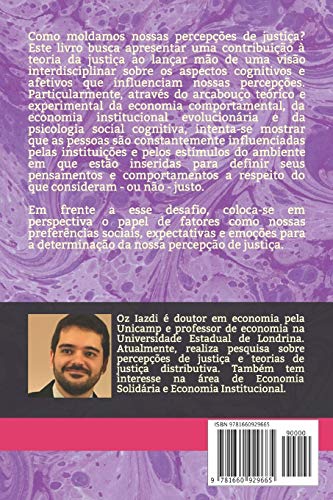 Como moldamos nossas percepções de justiça? Este livro busca apresentar uma contribuição à teoria da justiça ao lançar mão de uma visão interdisciplinar sobre os aspectos cognitivos e afetivos que influenciam nossas percepções. Particularmente, através do arcabouço teórico e experimental da economia comportamental, da economia institucional evolucionária e da psicologia social cognitiva, intenta-se mostrar que as pessoas são constantemente influenciadas pelas instituições e pelos estímulos do ambiente em que estão inseridas para definir seus pensamentos e comportamentos a respeito do que consideram - ou não - justo.

Em frente a esse desafio, coloca-se em perspectiva o papel de fatores como nossas preferências sociais, expectativas e emoções para a determinação da nossa percepção de justiça.

Oz Iazdi é doutor em economia pela Unicamp e professor de economia na Universidade Estadual de Londrina. Atualmente, realiza pesquisa sobre percepções de justiça e teorias de justiça distributiva. Também tem interesse na área de Economia Solidária e Economia Institucional.

ISBN 9781660929665

90000

9 781660 929665